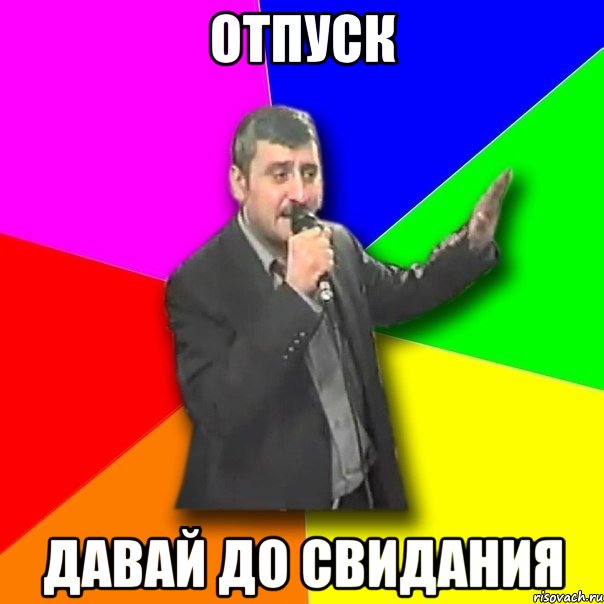 ОТПУСК

ДАВАЙ ДО СВИДАНИЯ

risovach.ru